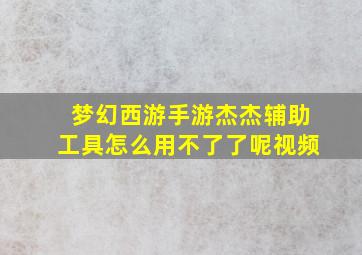 梦幻西游手游杰杰辅助工具怎么用不了了呢视频